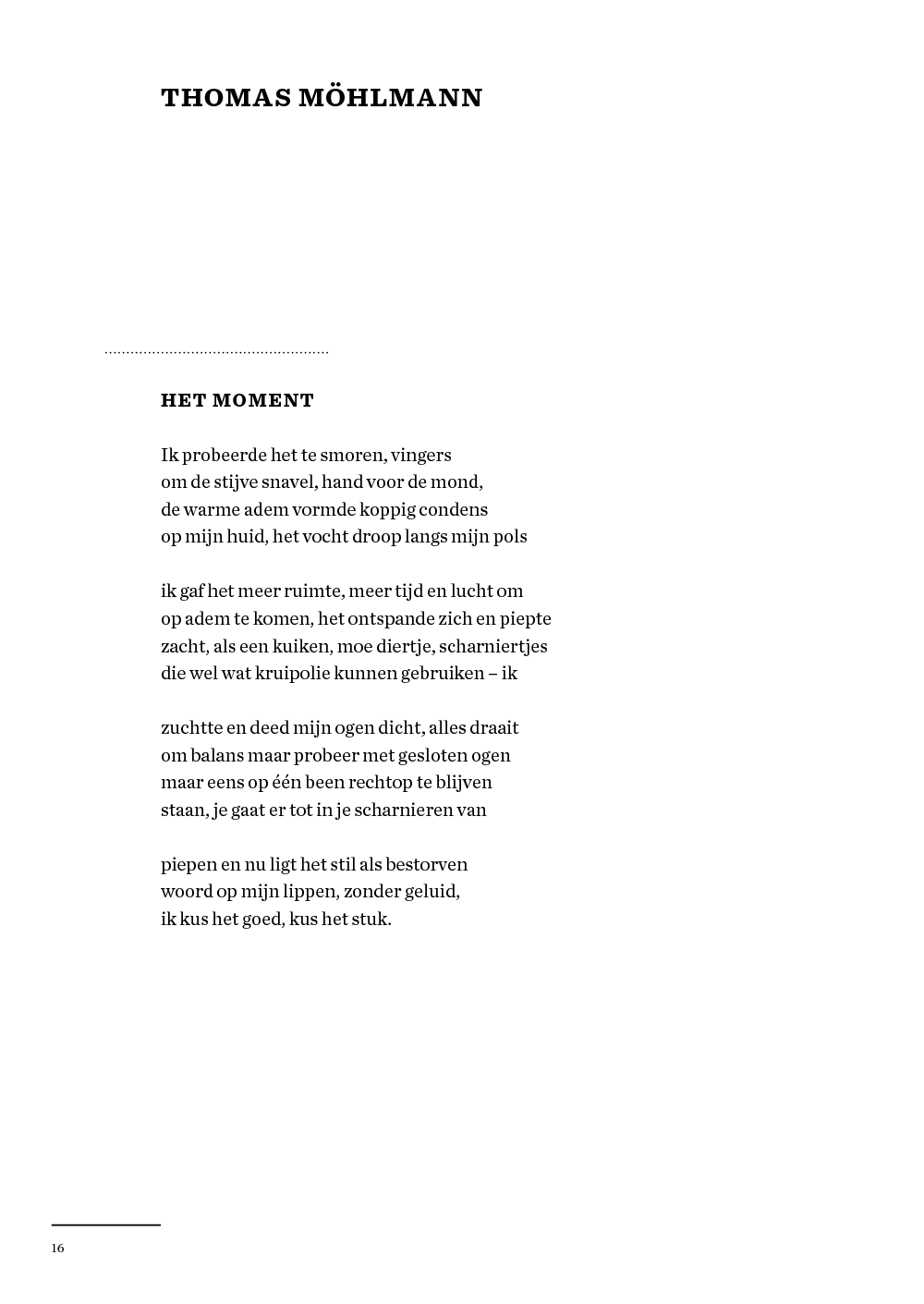 THOMAS MÖHLMANN

HET MOMENT

Ik probeerde het te smoren, vingers
om de stijve snavel, hand voor de mond,
de warme adem vormde koppig condens
op mijn huid, het vocht droop langs mijn pols

ik gaf het meer ruimte, meer tijd en lucht om
op adem te komen, het ontspande zich en piepte
zacht, als een kuiken, moe diertje, scharniertjes
die wel wat kruipolie kunnen gebruiken – ik

zuchtte en deed mijn ogen dicht, alles draait
om balans maar probeer met gesloten ogen
maar eens op één been rechtop te blijven
staan, je gaat er tot in je scharnieren van

piepen en nu ligt het stil als bestorven
woord op mijn lippen, zonder geluid,
ik kus het goed, kus het stuk.

16